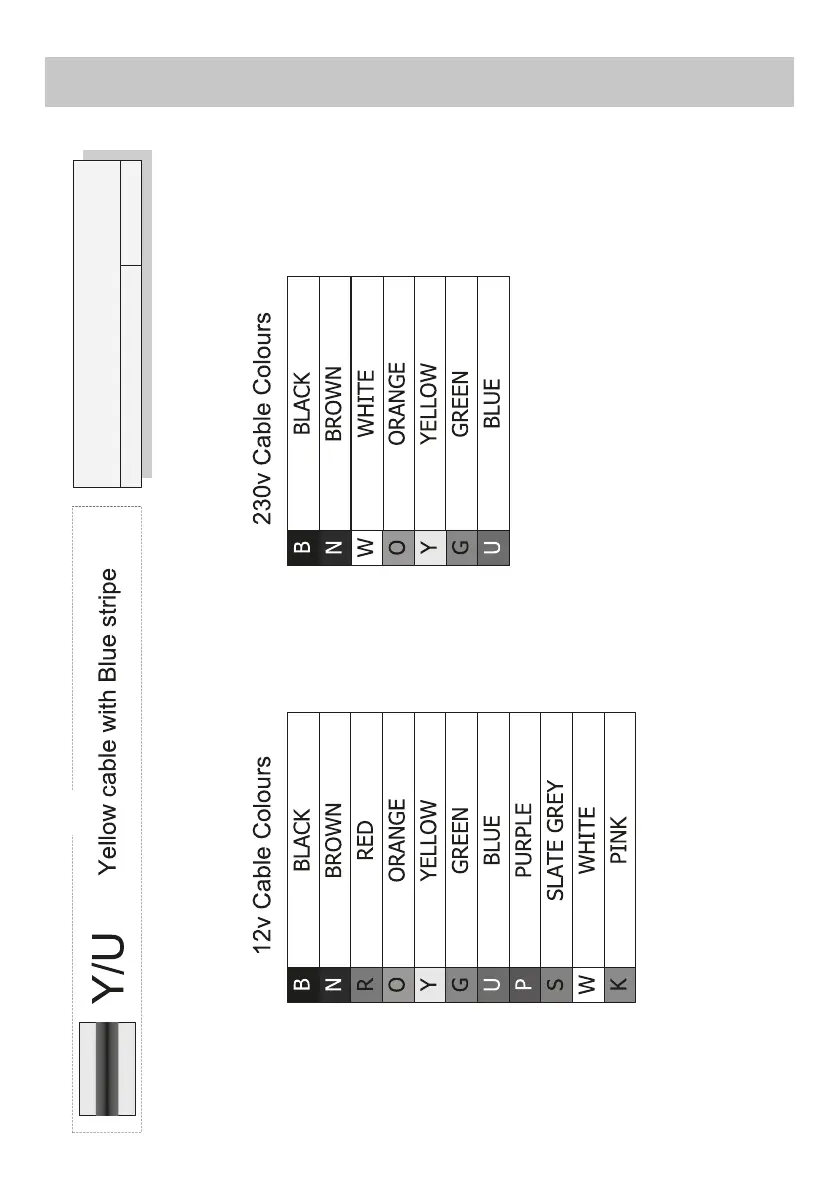 Y/U Yellow cable with Blue stripe

12v Cable Colours

| B | BLACK |
|---|---|
| N | BROWN |
| R | RED |
| O | ORANGE |
| Y | YELLOW |
| G | GREEN |
| U | BLUE |
| P | PURPLE |
| S | SLATE GREY |
| W | WHITE |
| K | PINK |

230v Cable Colours

| B | BLACK |
|---|---|
| N | BROWN |
| W | WHITE |
| O | ORANGE |
| Y | YELLOW |
| G | GREEN |
| U | BLUE |